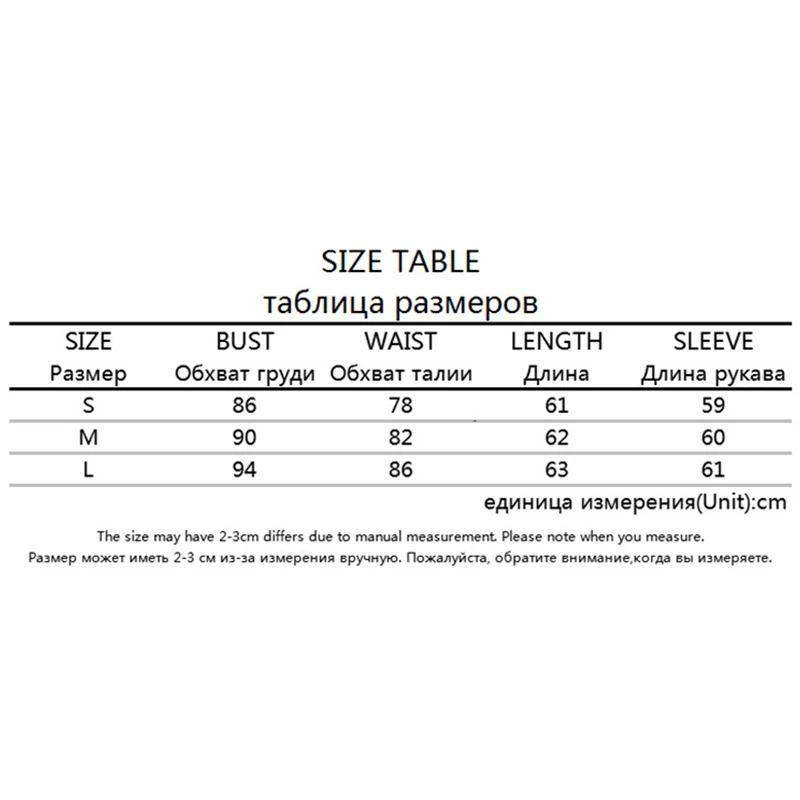 SIZE TABLE
таблица размеров

| SIZE Размер | BUST Обхват груди | WAIST Обхват талии | LENGTH Длина | SLEEVE Длина рукава |
|---|---|---|---|---|
| S | 86 | 78 | 61 | 59 |
| M | 90 | 82 | 62 | 60 |
| L | 94 | 86 | 63 | 61 |

единица измерения(Unit):cm

The size may have 2-3cm differs due to manual measurement. Please note when you measure.
Размер может иметь 2-3 см из-за измерения вручную. Пожалуйста, обратите внимание,когда вы измеряете.